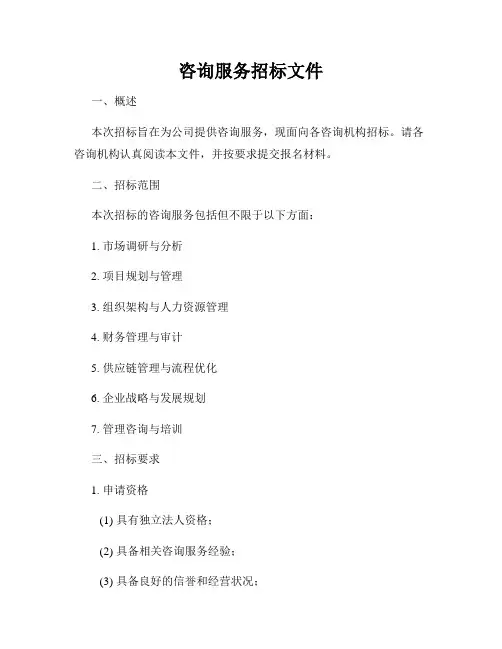 咨询服务招标文件

一、概述

本次招标旨在为公司提供咨询服务，现面向各咨询机构招标。请各咨询机构认真阅读本文件，并按要求提交报名材料。

二、招标范围

本次招标的咨询服务包括但不限于以下方面：

1. 市场调研与分析

2. 项目规划与管理

3. 组织架构与人力资源管理

4. 财务管理与审计

5. 供应链管理与流程优化

6. 企业战略与发展规划

7. 管理咨询与培训

三、招标要求

1. 申请资格

(1) 具有独立法人资格；

(2) 具备相关咨询服务经验；

(3) 具备良好的信誉和经营状况；